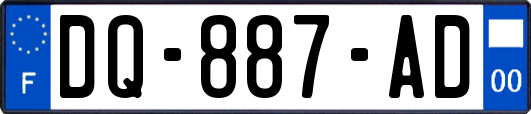 F
DQ-887-AD
00